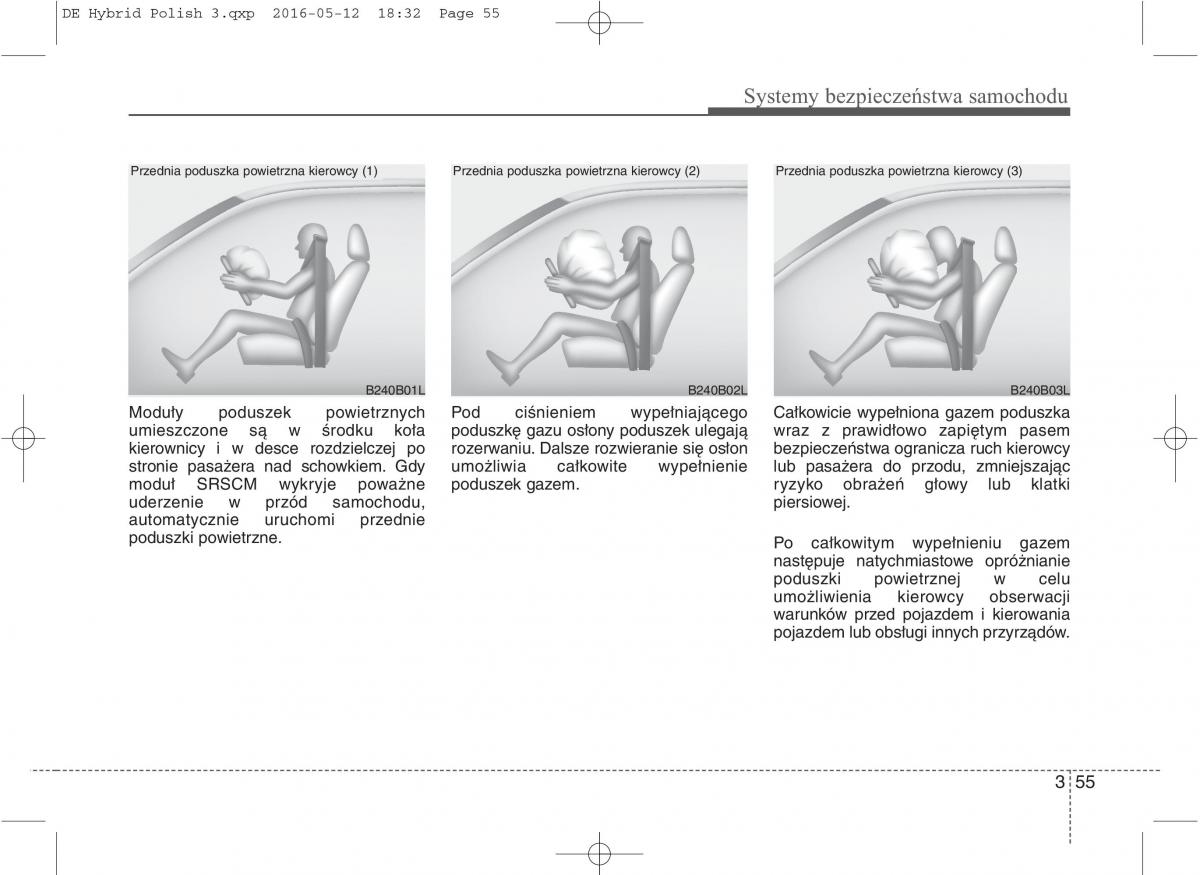 DE Hybrid Polish 3.qxp 2016-05-12 18:32 Page 55

Systemy bezpieczeństwa samochodu

Przednia poduszka powietrzna kierowcy (1)

B240B01L

Moduły poduszek powietrznych umieszczone są w środku koła kierownicy i w desce rozdzielczej po stronie pasażera nad schowkiem. Gdy moduł SRSCM wykryje poważne uderzenie w przód samochodu, automatycznie uruchomi przednie poduszki powietrzne.

Przednia poduszka powietrzna kierowcy (2)

B240B02L

Pod ciśnieniem wypełniającego poduszkę gazu osłony poduszek ulegają rozerwaniu. Dalsze rozwieranie się osłon umożliwia całkowite wypełnienie poduszek gazem.

Przednia poduszka powietrzna kierowcy (3)

B240B03L

Całkowicie wypełniona gazem poduszka wraz z prawidłowo zapiętym pasem bezpieczeństwa ogranicza ruch kierowcy lub pasażera do przodu, zmniejszając ryzyko obrażeń głowy lub klatki piersiowej.

Po całkowitym wypełnieniu gazem następuje natychmiastowe opróżnianie poduszki powietrznej w celu umożliwienia kierowcy obserwacji warunków przed pojazdem i kierowania pojazdem lub obsługi innych przyrządów.

3 55